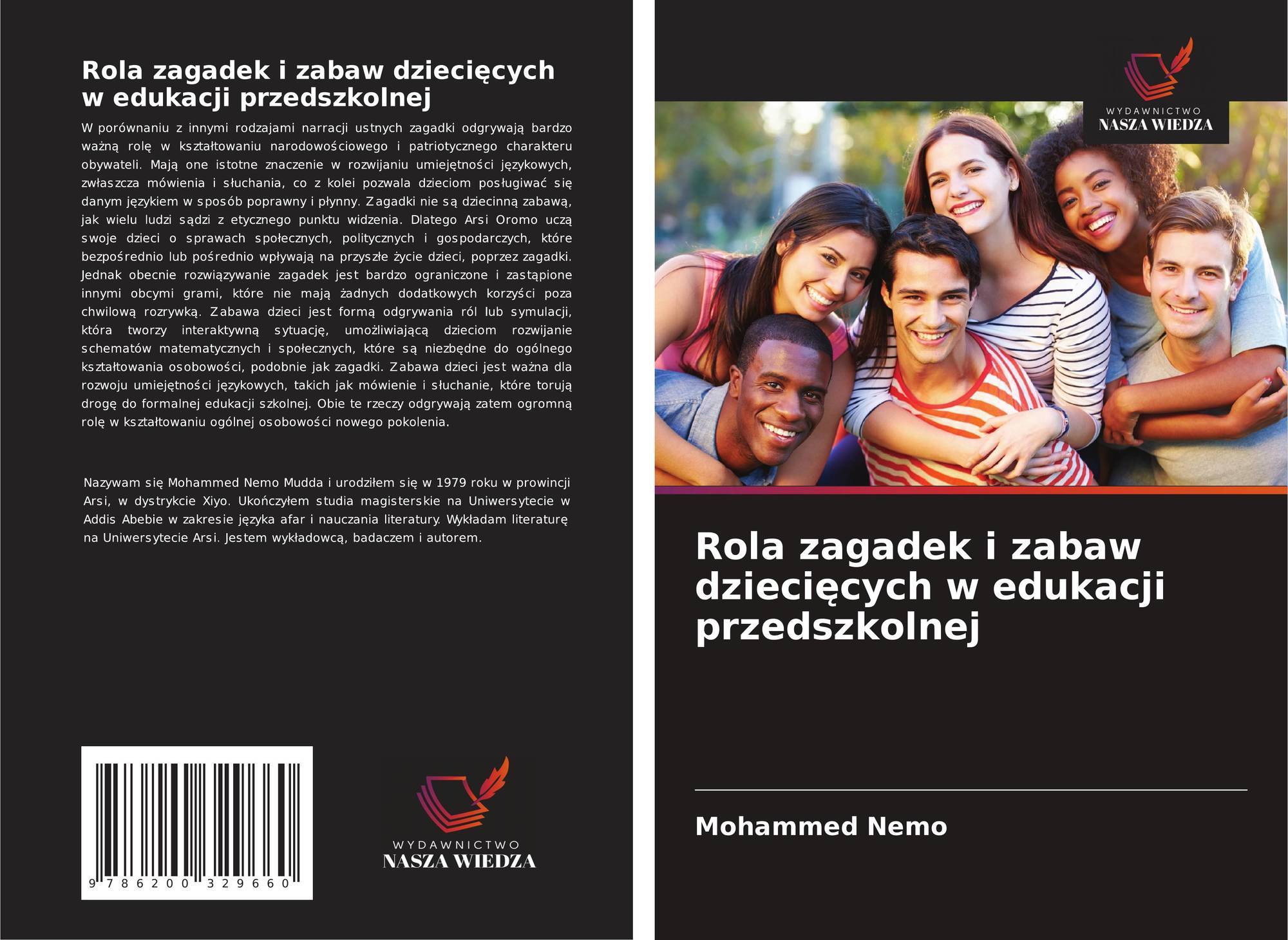 Rola zagadek i zabaw dziecięcych w edukacji przedszkolnej

W porównaniu z innymi rodzajami narracji ustnych zagadki odgrywają bardzo ważną rolę w kształtowaniu narodowościowego i patriotycznego charakteru obywateli. Mają one istotne znaczenie w rozwijaniu umiejętności językowych, zwłaszcza mówienia i słuchania, co z kolei pozwala dzieciom posługiwać się danym językiem w sposób poprawny i płynny. Zagadki nie są dziecinną zabawą, jak wielu ludzi sądzi z etycznego punktu widzenia. Dlatego Arsi Oromo uczą swoje dzieci o sprawach społecznych, politycznych i gospodarczych, które bezpośrednio lub pośrednio wpływają na przyszłe życie dzieci, poprzez zagadki. Jednak obecnie rozwiązywanie zagadek jest bardzo ograniczone i zastąpione innymi obcymi grami, które nie mają żadnych dodatkowych korzyści poza chwilową rozrywką. Zabawa dzieci jest formą odgrywania ról lub symulacji, która tworzy interaktywną sytuację, umożliwiającą dzieciom rozwijanie schematów matematycznych i społecznych, które są niezbędne do ogólnego kształtowania osobowości, podobnie jak zagadki. Zabawa dzieci jest ważna dla rozwoju umiejętności językowych, takich jak mówienie i słuchanie, które torują drogę do formalnej edukacji szkolnej. Obie te rzeczy odgrywają zatem ogromną rolę w kształtowaniu ogólnej osobowości nowego pokolenia.

Nazywam się Mohammed Nemo Mudda i urodziłem się w 1979 roku w prowincji Arsi, w dystrykcie Xiyo. Ukończyłem studia magisterskie na Uniwersytecie w Addis Abebie w zakresie języka afar i nauczania literatury. Wykładam literaturę na Uniwersytecie Arsi. Jestem wykładowcą, badaczem i autorem.

9 786200 329660

WYDAWNICTWO
NASZA WIEDZA

WYDAWNICTWO
NASZA WIEDZA

Rola zagadek i zabaw dziecięcych w edukacji przedszkolnej

Mohammed Nemo